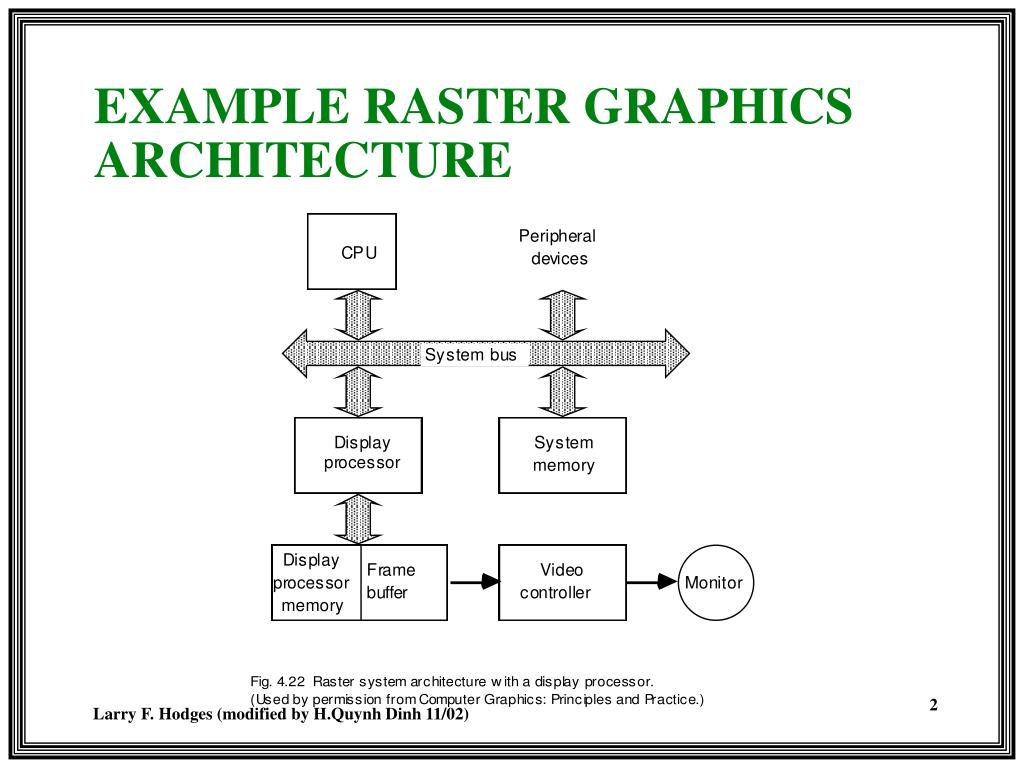 EXAMPLE RASTER GRAPHICS ARCHITECTURE

CPU

Peripheral devices

System bus

Display processor

System memory

Display processor memory

Frame buffer

Video controller

Monitor

Fig. 4.22 Raster system architecture with a display processor.
(Used by permission from Computer Graphics: Principles and Practice.)

Larry F. Hodges (modified by H.Quynh Dinh 11/02)

2